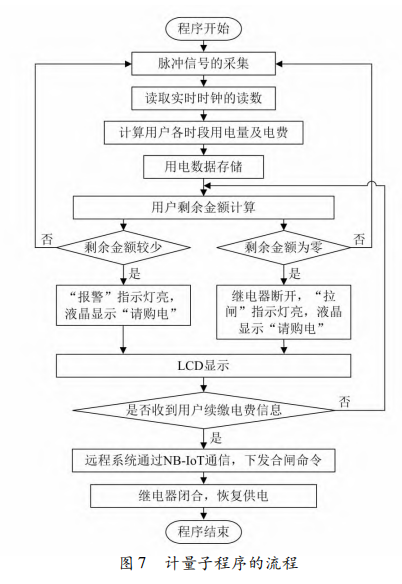 程序开始

脉冲信号的采集

读取实时时钟的读数

计算用户各时段用电量及电费

用电数据存储

用户剩余金额计算

否

剩余金额较少

剩余金额为零

否

是

是

“报警”指示灯亮，液晶显示“请购电”

继电器断开，“拉闸”指示灯亮，液晶显示“请购电”

LCD显示

是否收到用户续缴电费信息

否

是

远程系统通过NB-IoT通信，下发合闸命令

继电器闭合，恢复供电

程序结束

图 7　计量子程序的流程